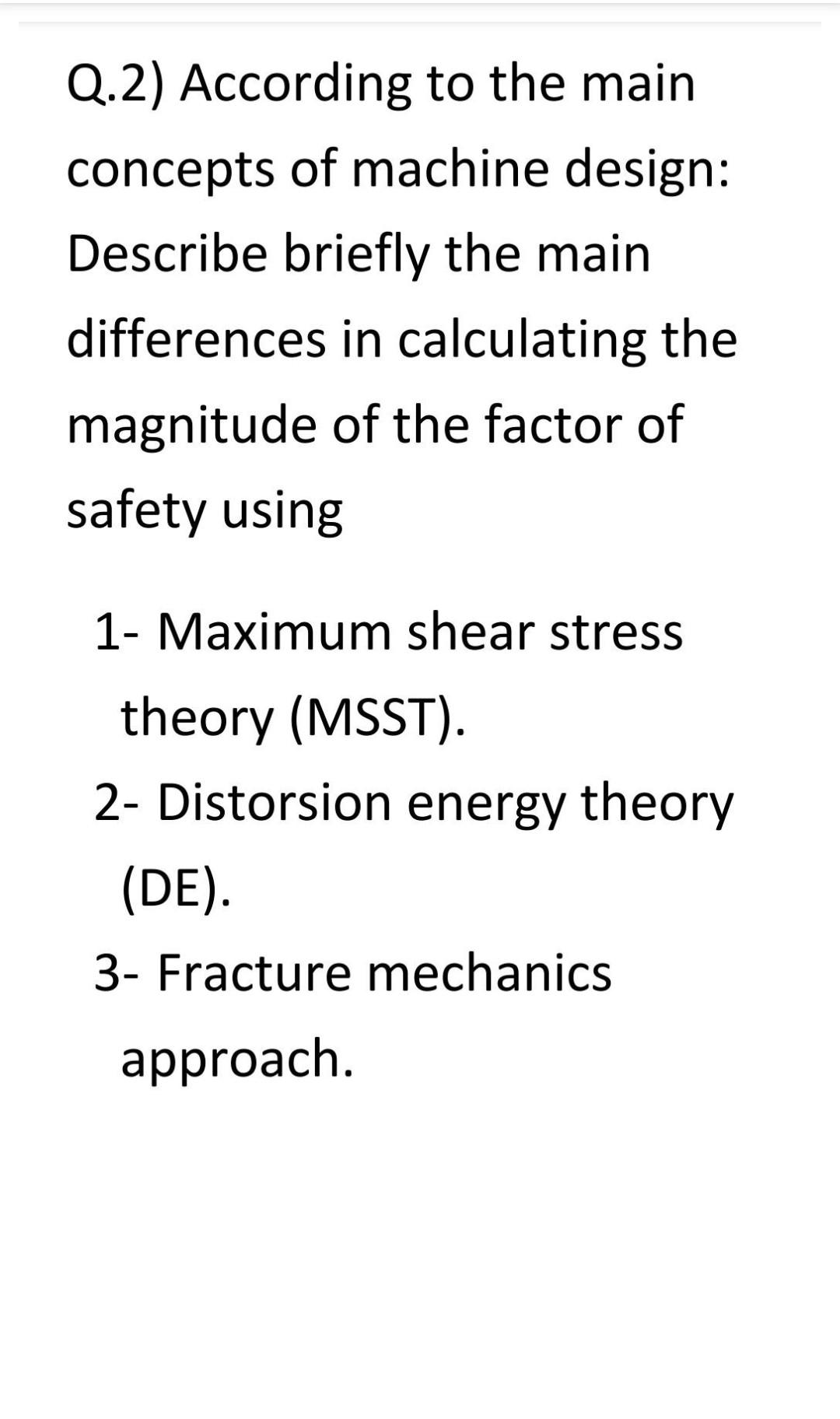 Q.2) According to the main concepts of machine design: Describe briefly the main differences in calculating the magnitude of the factor of safety using

1- Maximum shear stress theory (MSST).
2- Distorsion energy theory (DE).
3- Fracture mechanics approach.